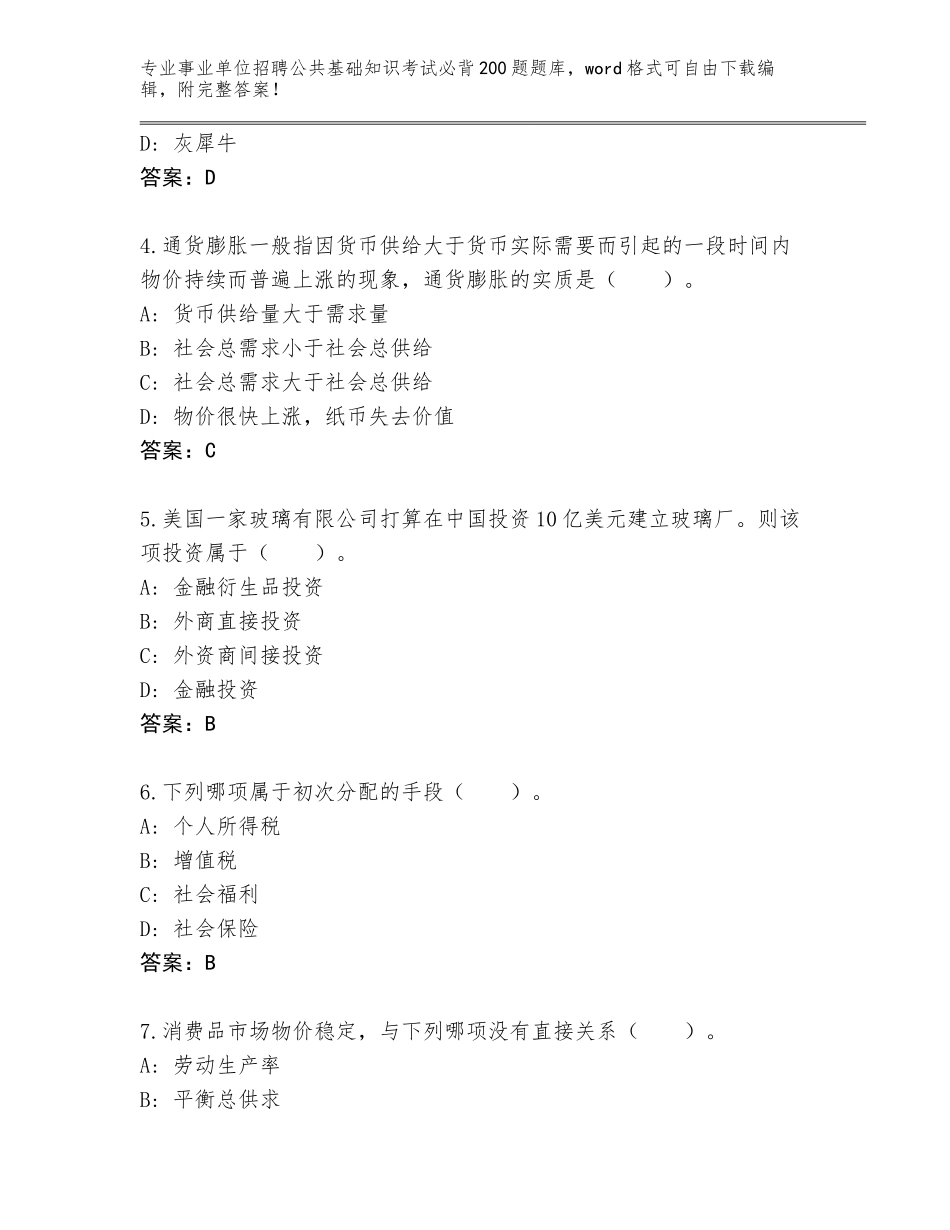 专业事业单位招聘公共基础知识考试必背200题题库，word格式可自由下载编辑，附完整答案！

D：灰犀牛
答案：D

4.通货膨胀一般指因货币供给大于货币实际需要而引起的一段时间内物价持续而普遍上涨的现象，通货膨胀的实质是（　　）。
A：货币供给量大于需求量
B：社会总需求小于社会总供给
C：社会总需求大于社会总供给
D：物价很快上涨，纸币失去价值
答案：C

5.美国一家玻璃有限公司打算在中国投资10亿美元建立玻璃厂。则该项投资属于（　　）。
A：金融衍生品投资
B：外商直接投资
C：外资商间接投资
D：金融投资
答案：B

6.下列哪项属于初次分配的手段（　　）。
A：个人所得税
B：增值税
C：社会福利
D：社会保险
答案：B

7.消费品市场物价稳定，与下列哪项没有直接关系（　　）。
A：劳动生产率
B：平衡总供求